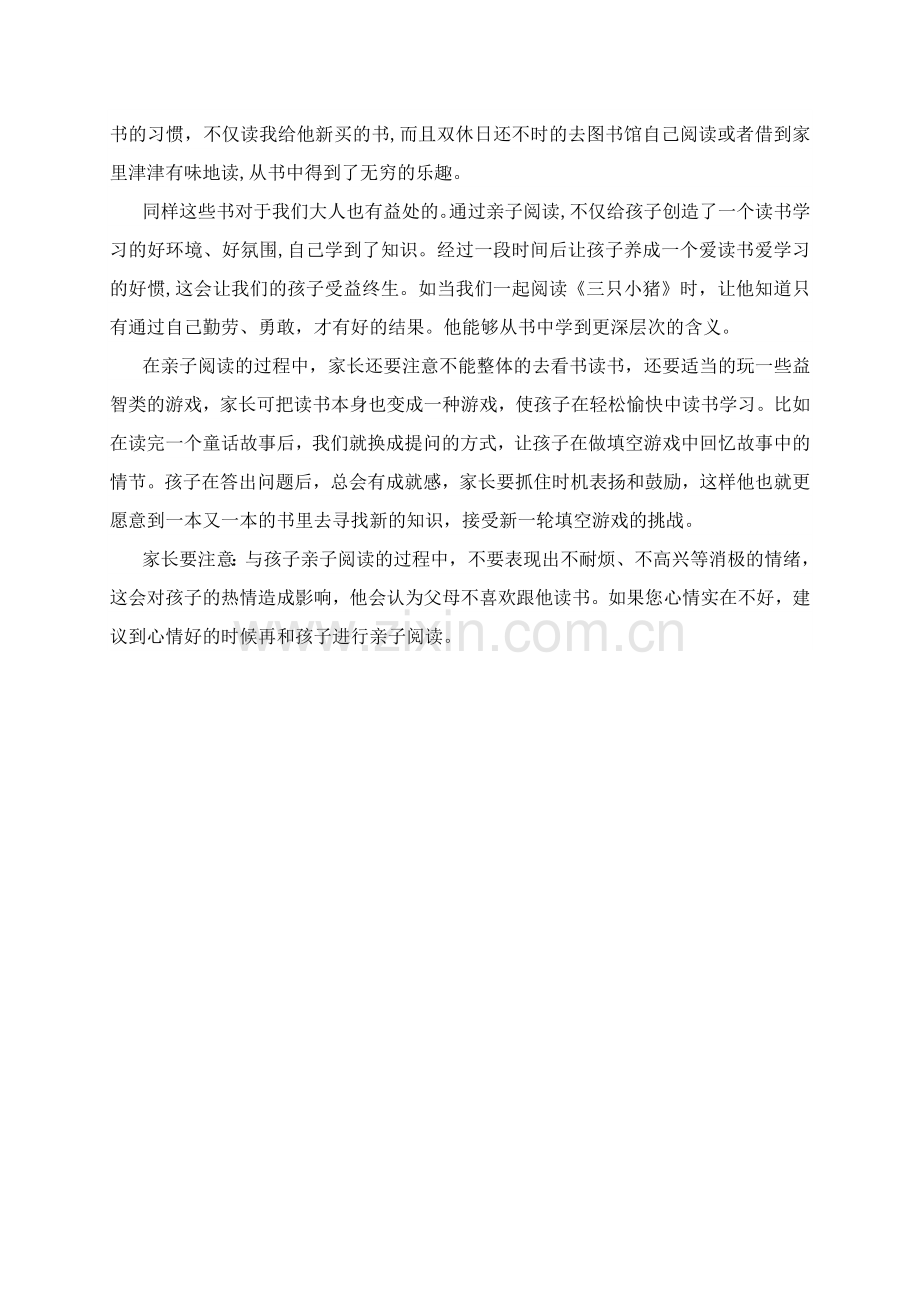 书的习惯，不仅读我给他新买的书，而且双休日还不时的去图书馆自己阅读或者借到家里津津有味地读，从书中得到了无穷的乐趣。

同样这些书对于我们大人也有益处的。通过亲子阅读，不仅给孩子创造了一个读书学习的好环境、好氛围，自己学到了知识。经过一段时间后让孩子养成一个爱读书爱学习的好惯，这会让我们的孩子受益终生。如当我们一起阅读《三只小猪》时，让他知道只有通过自己勤劳、勇敢，才有好的结果。他能够从书中学到更深层次的含义。

在亲子阅读的过程中，家长还要注意不能整体的去看书读书，还要适当的玩一些益智类的游戏，家长可把读书本身也变成一种游戏，使孩子在轻松愉快中读书学习。比如在读完一个童话故事后，我们就换成提问的方式，让孩子在做填空游戏中回忆故事中的情节。孩子在答出问题后，总会有成就感，家长要抓住时机表扬和鼓励，这样他也就更愿意到一本又一本的书里去寻找新的知识，接受新一轮填空游戏的挑战。

家长要注意：与孩子亲子阅读的过程中，不要表现出不耐烦、不高兴等消极的情绪，这会对孩子的热情造成影响，他会认为父母不喜欢跟他读书。如果您心情实在不好，建议到心情好的时候再和孩子进行亲子阅读。

www.zixin.com.cn